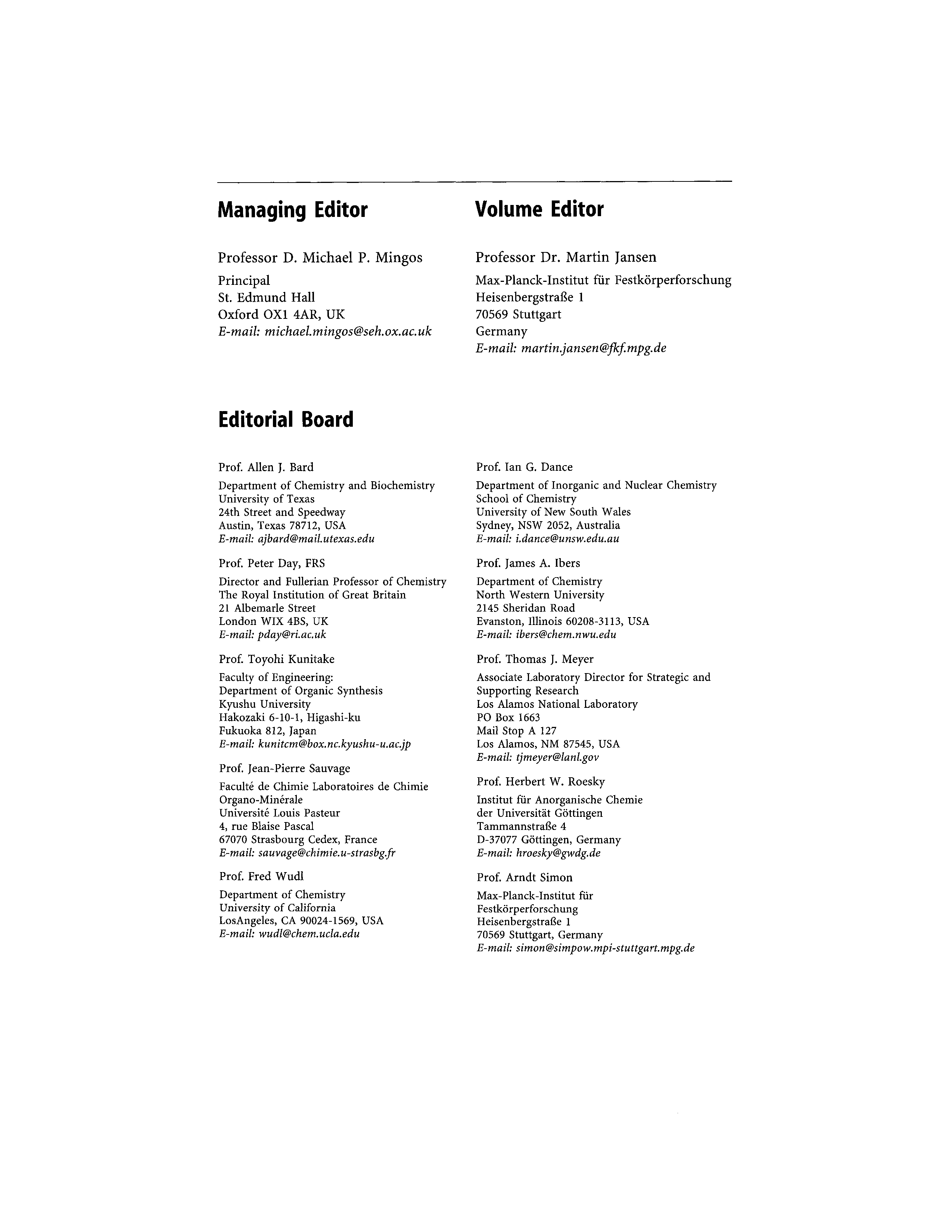 Managing Editor

Professor D. Michael P. Mingos
Principal
St. Edmund Hall
Oxford OX1 4AR, UK
E-mail: michael.mingos@seh.ox.ac.uk

Volume Editor

Professor Dr. Martin Jansen
Max-Planck-Institut für Festkörperforschung
Heisenbergstraße 1
70569 Stuttgart
Germany
E-mail: martin.jansen@fkf.mpg.de

Editorial Board

Prof. Allen J. Bard
Department of Chemistry and Biochemistry
University of Texas
24th Street and Speedway
Austin, Texas 78712, USA
E-mail: ajbard@mail.utexas.edu

Prof. Peter Day, FRS
Director and Fullerian Professor of Chemistry
The Royal Institution of Great Britain
21 Albemarle Street
London WIX 4BS, UK
E-mail: pday@ri.ac.uk

Prof. Toyohi Kunitake
Faculty of Engineering:
Department of Organic Synthesis
Kyushu University
Hakozaki 6-10-1, Higashi-ku
Fukuoka 812, Japan
E-mail: kunitcm@box.nc.kyushu-u.ac.jp

Prof. Jean-Pierre Sauvage
Faculté de Chimie Laboratoires de Chimie
Organo-Minérale
Université Louis Pasteur
4, rue Blaise Pascal
67070 Strasbourg Cedex, France
E-mail: sauvage@chimie.u-strasbg.fr

Prof. Fred Wudl
Department of Chemistry
University of California
LosAngeles, CA 90024-1569, USA
E-mail: wudl@chem.ucla.edu

Prof. Ian G. Dance
Department of Inorganic and Nuclear Chemistry
School of Chemistry
University of New South Wales
Sydney, NSW 2052, Australia
E-mail: i.dance@unsw.edu.au

Prof. James A. Ibers
Department of Chemistry
North Western University
2145 Sheridan Road
Evanston, Illinois 60208-3113, USA
E-mail: ibers@chem.nwu.edu

Prof. Thomas J. Meyer
Associate Laboratory Director for Strategic and Supporting Research
Los Alamos National Laboratory
PO Box 1663
Mail Stop A 127
Los Alamos, NM 87545, USA
E-mail: tjmeyer@lanl.gov

Prof. Herbert W. Roesky
Institut für Anorganische Chemie
der Universität Göttingen
Tammannstraße 4
D-37077 Göttingen, Germany
E-mail: hroesky@gwdg.de

Prof. Arndt Simon
Max-Planck-Institut für
Festkörperforschung
Heisenbergstraße 1
70569 Stuttgart, Germany
E-mail: simon@simpow.mpi-stuttgart.mpg.de